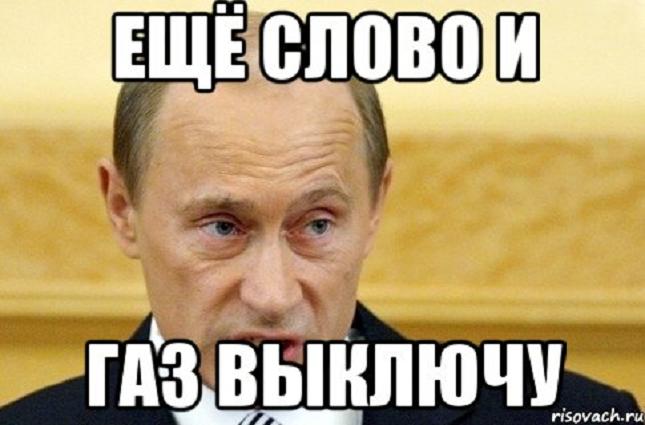 ЕЩЁ СЛОВО И

ГАЗ ВЫКЛЮЧУ

risovach.ru